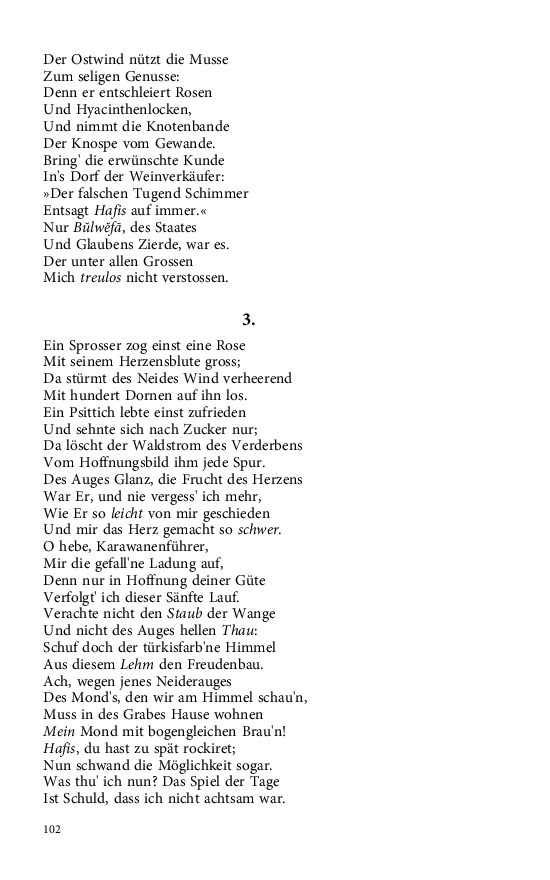 Der Ostwind nützt die Musse
Zum seligen Genusse:
Denn er entschleiert Rosen
Und Hyacinthenlocken,
Und nimmt die Knotenbande
Der Knospe vom Gewande.
Bring' die erwünschte Kunde
In's Dorf der Weinverkäufer:
»Der falschen Tugend Schimmer
Entsagt Hafis auf immer.«
Nur Bŭlwĕfā, des Staates
Und Glaubens Zierde, war es.
Der unter allen Grossen
Mich treulos nicht verstossen.

3.

Ein Sprosser zog einst eine Rose
Mit seinem Herzensblute gross;
Da stürmt des Neides Wind verheerend
Mit hundert Dornen auf ihn los.
Ein Psittich lebte einst zufrieden
Und sehnte sich nach Zucker nur;
Da löscht der Waldstrom des Verderbens
Vom Hoffnungsbild ihm jede Spur.
Des Auges Glanz, die Frucht des Herzens
War Er, und nie vergess' ich mehr,
Wie Er so leicht von mir geschieden
Und mir das Herz gemacht so schwer.
O hebe, Karawanenführer,
Mir die gefall'ne Ladung auf,
Denn nur in Hoffnung deiner Güte
Verfolgt' ich dieser Sänfte Lauf.
Verachte nicht den Staub der Wange
Und nicht des Auges hellen Thau:
Schuf doch der türkisfarb'ne Himmel
Aus diesem Lehm den Freudenbau.
Ach, wegen jenes Neiderauges
Des Mond's, den wir am Himmel schau'n,
Muss in des Grabes Hause wohnen
Mein Mond mit bogengleichen Brau'n!
Hafis, du hast zu spät rockiret;
Nun schwand die Möglichkeit sogar.
Was thu' ich nun? Das Spiel der Tage
Ist Schuld, dass ich nicht achtsam war.

102